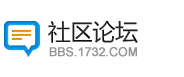 社区论坛
BBS.1732.COM